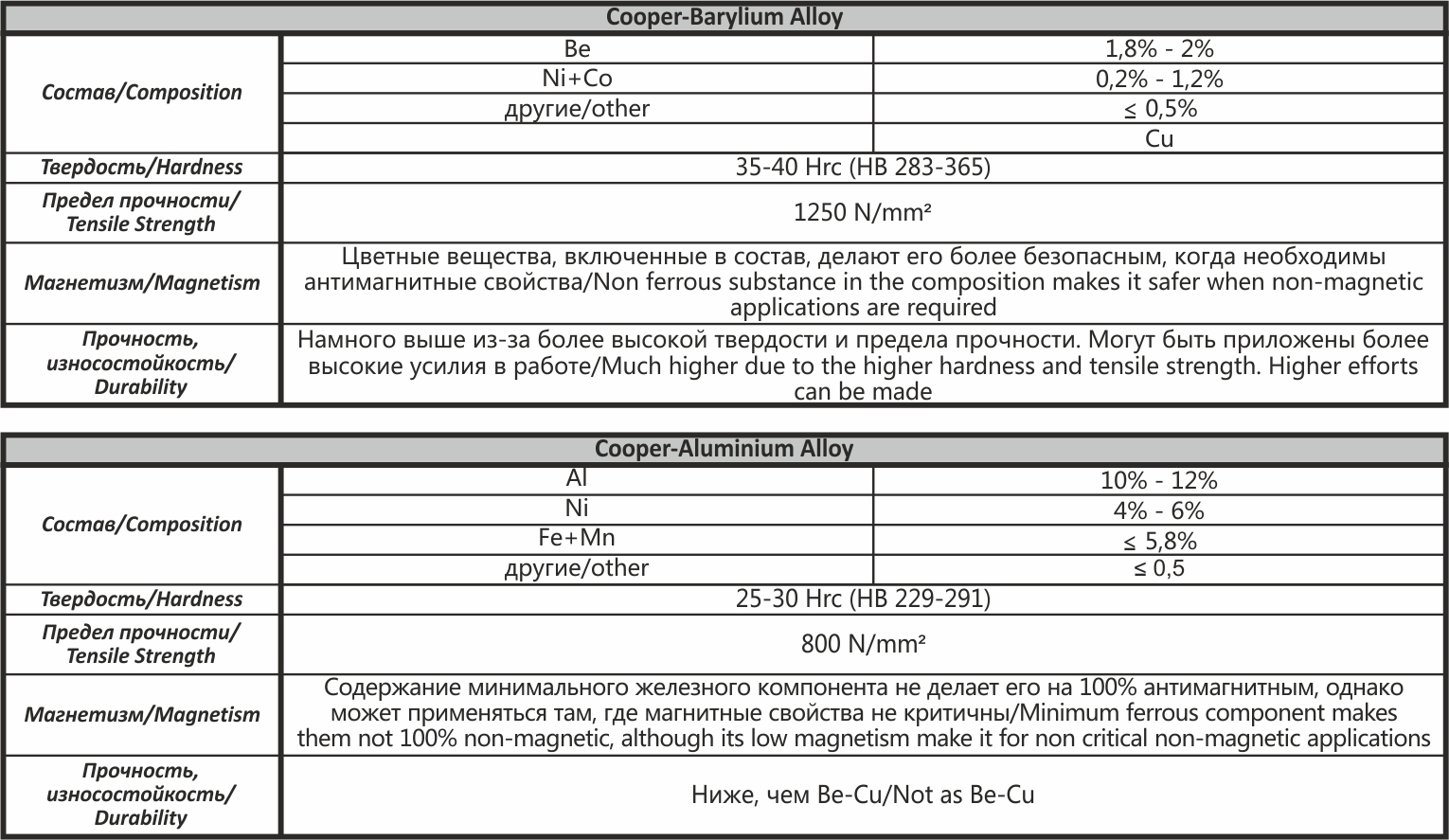 | Cooper-Barylium Alloy | | |
|---|---|---|
| Состав/Composition | Be | 1,8% - 2% |
| | Ni+Co | 0,2% - 1,2% |
| | другие/other | ≤ 0,5% |
| | | Cu |
| Твердость/Hardness | 35-40 Hrc (HB 283-365) | |
| Предел прочности/ Tensile Strength | 1250 N/mm² | |
| Магнетизм/Magnetism | Цветные вещества, включенные в состав, делают его более безопасным, когда необходимы антимагнитные свойства/Non ferrous substance in the composition makes it safer when non-magnetic applications are required | |
| Прочность, износостойкость/ Durability | Намного выше из-за более высокой твердости и предела прочности. Могут быть приложены более высокие усилия в работе/Much higher due to the higher hardness and tensile strength. Higher efforts can be made | |

| Cooper-Aluminium Alloy | | |
|---|---|---|
| Состав/Composition | Al | 10% - 12% |
| | Ni | 4% - 6% |
| | Fe+Mn | ≤ 5,8% |
| | другие/other | ≤ 0,5 |
| Твердость/Hardness | 25-30 Hrc (HB 229-291) | |
| Предел прочности/ Tensile Strength | 800 N/mm² | |
| Магнетизм/Magnetism | Содержание минимального железного компонента не делает его на 100% антимагнитным, однако может применяться там, где магнитные свойства не критичны/Minimum ferrous component makes them not 100% non-magnetic, although its low magnetism make it for non critical non-magnetic applications | |
| Прочность, износостойкость/ Durability | Ниже, чем Be-Cu/Not as Be-Cu | |